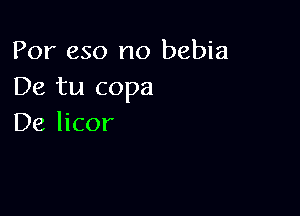 Por eso no bebia
De tu copa
De licor